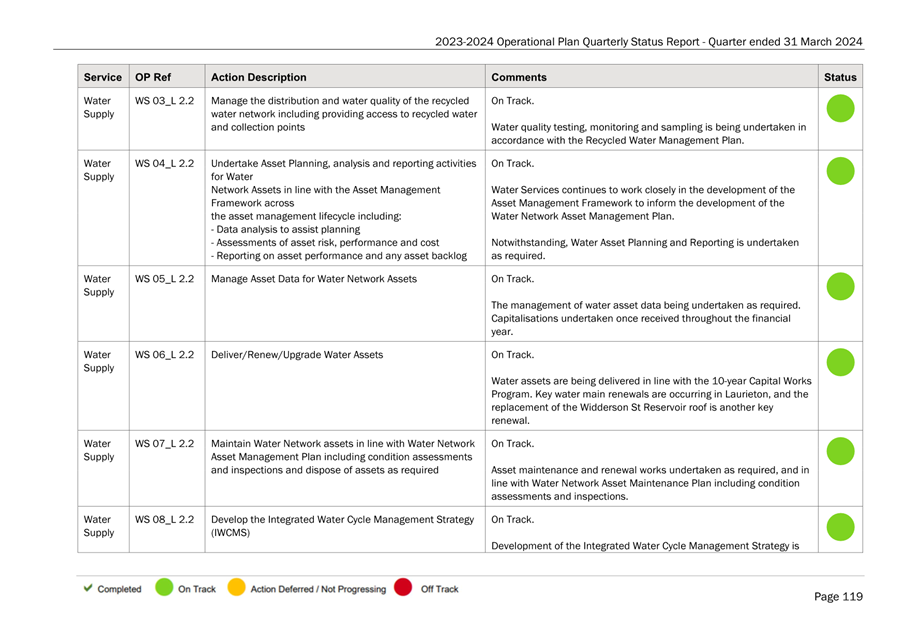 2023-2024 Operational Plan Quarterly Status Report - Quarter ended 31 March 2024

| Service | OP Ref | Action Description | Comments | Status |
|---|---|---|---|---|
| Water Supply | WS 03_L 2.2 | Manage the distribution and water quality of the recycled water network including providing access to recycled water and collection points | On Track. Water quality testing, monitoring and sampling is being undertaken in accordance with the Recycled Water Management Plan. | |
| Water Supply | WS 04_L 2.2 | Undertake Asset Planning, analysis and reporting activities for Water Network Assets in line with the Asset Management Framework across the asset management lifecycle including: - Data analysis to assist planning - Assessments of asset risk, performance and cost - Reporting on asset performance and any asset backlog | On Track. Water Services continues to work closely in the development of the Asset Management Framework to inform the development of the Water Network Asset Management Plan. Notwithstanding, Water Asset Planning and Reporting is undertaken as required. | |
| Water Supply | WS 05_L 2.2 | Manage Asset Data for Water Network Assets | On Track. The management of water asset data being undertaken as required. Capitalisations undertaken once received throughout the financial year. | |
| Water Supply | WS 06_L 2.2 | Deliver/Renew/Upgrade Water Assets | On Track. Water assets are being delivered in line with the 10-year Capital Works Program. Key water main renewals are occurring in Laurieton, and the replacement of the Widderson St Reservoir roof is another key renewal. | |
| Water Supply | WS 07_L 2.2 | Maintain Water Network assets in line with Water Network Asset Management Plan including condition assessments and inspections and dispose of assets as required | On Track. Asset maintenance and renewal works undertaken as required, and in line with Water Network Asset Maintenance Plan including condition assessments and inspections. | |
| Water Supply | WS 08_L 2.2 | Develop the Integrated Water Cycle Management Strategy (IWCMS) | On Track. Development of the Integrated Water Cycle Management Strategy is | |

✔ Completed On Track Action Deferred / Not Progressing Off Track

Page 119